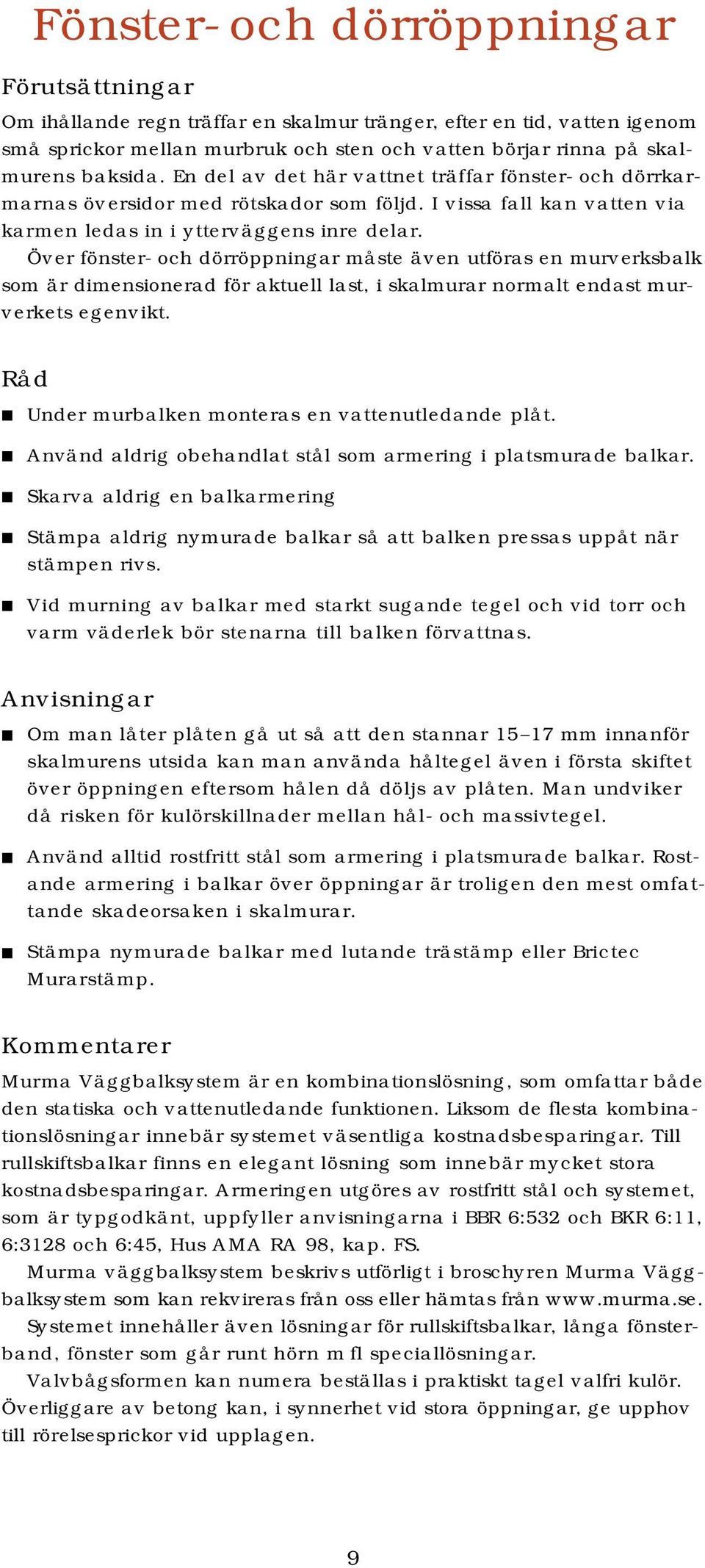 Fönster- och dörröppningar

Förutsättningar

Om ihållande regn träffar en skalmur tränger, efter en tid, vatten igenom små sprickor mellan murbruk och sten och vatten börjar rinna på skalmurens baksida. En del av det här vattnet träffar fönster- och dörrkarmarnas översidor med rötskador som följd. I vissa fall kan vatten via karmen ledas in i ytterväggens inre delar.

Över fönster- och dörröppningar måste även utföras en murverksbalk som är dimensionerad för aktuell last, i skalmurar normalt endast murverkets egenvikt.

Råd

■ Under murbalken monteras en vattenutledande plåt.

■ Använd aldrig obehandlat stål som armering i platsmurade balkar.

■ Skarva aldrig en balkarmering

■ Stämpa aldrig nymurade balkar så att balken pressas uppåt när stämpen rivs.

■ Vid murning av balkar med starkt sugande tegel och vid torr och varm väderlek bör stenarna till balken förvattnas.

Anvisningar

■ Om man låter plåten gå ut så att den stannar 15–17 mm innanför skalmurens utsida kan man använda håltegel även i första skiftet över öppningen eftersom hålen då döljs av plåten. Man undviker då risken för kulörskillnader mellan hål- och massivtegel.

■ Använd alltid rostfritt stål som armering i platsmurade balkar. Rostande armering i balkar över öppningar är troligen den mest omfattande skadeorsaken i skalmurar.

■ Stämpa nymurade balkar med lutande trästämp eller Brictec Murarstämp.

Kommentarer

Murma Väggbalksystem är en kombinationslösning, som omfattar både den statiska och vattenutledande funktionen. Liksom de flesta kombinationslösningar innebär systemet väsentliga kostnadsbesparingar. Till rullskiftsbalkar finns en elegant lösning som innebär mycket stora kostnadsbesparingar. Armeringen utgöres av rostfritt stål och systemet, som är typgodkänt, uppfyller anvisningarna i BBR 6:532 och BKR 6:11, 6:3128 och 6:45, Hus AMA RA 98, kap. FS.

Murma väggbalksystem beskrivs utförligt i broschyren Murma Väggbalksystem som kan rekvireras från oss eller hämtas från www.murma.se.

Systemet innehåller även lösningar för rullskiftsbalkar, långa fönsterband, fönster som går runt hörn m fl speciallösningar.

Valvbågsformen kan numera beställas i praktiskt tagel valfri kulör.

Överliggare av betong kan, i synnerhet vid stora öppningar, ge upphov till rörelsesprickor vid upplagen.

9